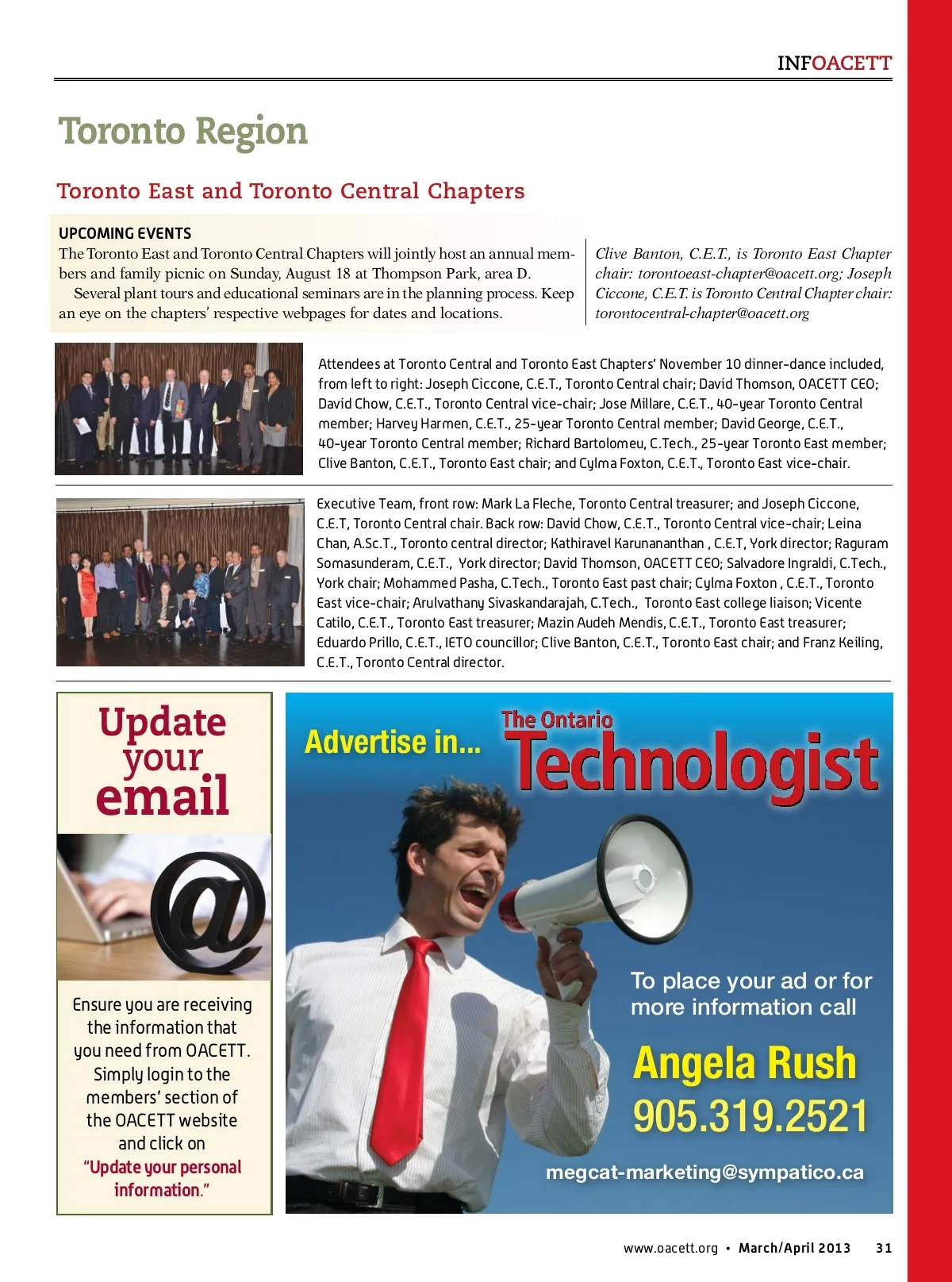 INFOACETT

Toronto Region

Toronto East and Toronto Central Chapters

UPCOMING EVENTS

The Toronto East and Toronto Central Chapters will jointly host an annual members and family picnic on Sunday, August 18 at Thompson Park, area D.

Several plant tours and educational seminars are in the planning process. Keep an eye on the chapters' respective webpages for dates and locations.

Clive Banton, C.E.T., is Toronto East Chapter chair: torontoeast-chapter@oacett.org; Joseph Ciccone, C.E.T. is Toronto Central Chapter chair: torontocentral-chapter@oacett.org

Attendees at Toronto Central and Toronto East Chapters' November 10 dinner-dance included, from left to right: Joseph Ciccone, C.E.T., Toronto Central chair; David Thomson, OACETT CEO; David Chow, C.E.T., Toronto Central vice-chair; Jose Millare, C.E.T., 40-year Toronto Central member; Harvey Harmen, C.E.T., 25-year Toronto Central member; David George, C.E.T., 40-year Toronto Central member; Richard Bartolomeu, C.Tech., 25-year Toronto East member; Clive Banton, C.E.T., Toronto East chair; and Cylma Foxton, C.E.T., Toronto East vice-chair.

Executive Team, front row: Mark La Fleche, Toronto Central treasurer; and Joseph Ciccone, C.E.T, Toronto Central chair. Back row: David Chow, C.E.T., Toronto Central vice-chair; Leina Chan, A.Sc.T., Toronto central director; Kathiravel Karunananthan , C.E.T, York director; Raguram Somasunderam, C.E.T., York director; David Thomson, OACETT CEO; Salvadore Ingraldi, C.Tech., York chair; Mohammed Pasha, C.Tech., Toronto East past chair; Cylma Foxton , C.E.T., Toronto East vice-chair; Arulvathany Sivaskandarajah, C.Tech., Toronto East college liaison; Vicente Catilo, C.E.T., Toronto East treasurer; Mazin Audeh Mendis, C.E.T., Toronto East treasurer; Eduardo Prillo, C.E.T., IETO councillor; Clive Banton, C.E.T., Toronto East chair; and Franz Keiling, C.E.T., Toronto Central director.

Update your email

Ensure you are receiving the information that you need from OACETT. Simply login to the members' section of the OACETT website and click on "Update your personal information."

Advertise in... The Ontario Technologist

To place your ad or for more information call

Angela Rush
905.319.2521

megcat-marketing@sympatico.ca

www.oacett.org • March/April 2013 31